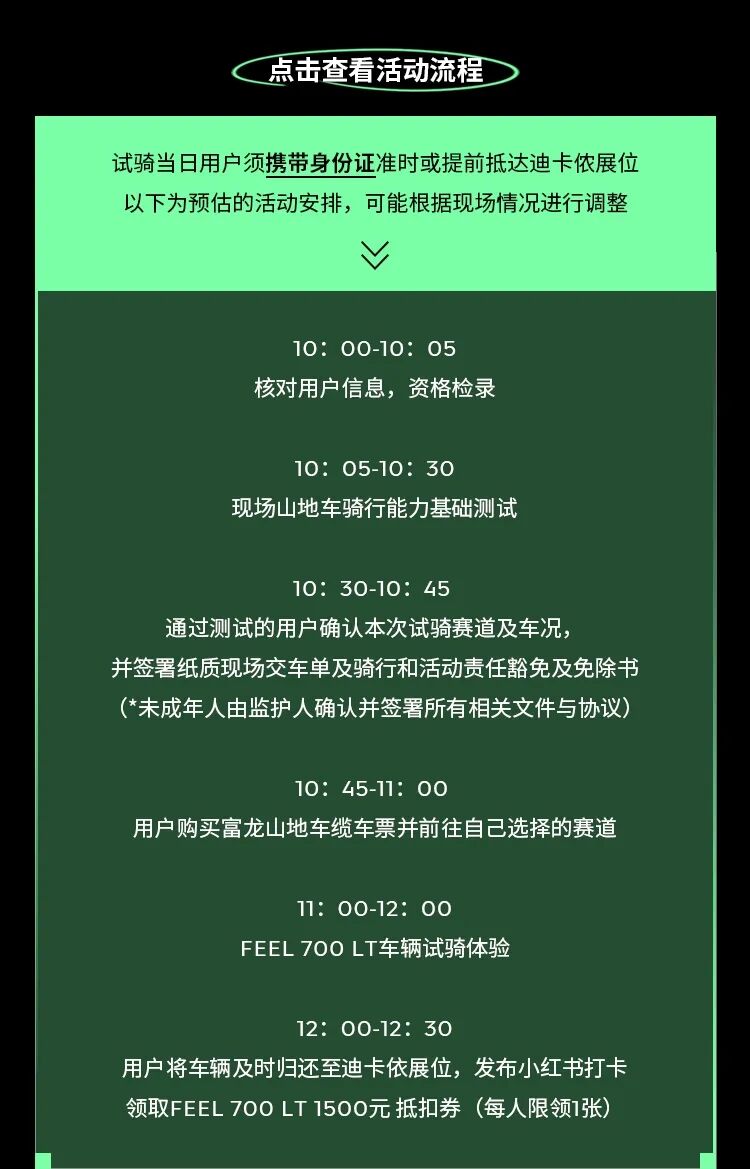 点击查看活动流程

试骑当日用户须携带身份证准时或提前抵达迪卡侬展位
以下为预估的活动安排，可能根据现场情况进行调整

10：00-10：05
核对用户信息，资格检录

10：05-10：30
现场山地车骑行能力基础测试

10：30-10：45
通过测试的用户确认本次试骑赛道及车况，
并签署纸质现场交车单及骑行和活动责任豁免及免除书
（*未成年人由监护人确认并签署所有相关文件与协议）

10：45-11：00
用户购买富龙山地车缆车票并前往自己选择的赛道

11：00-12：00
FEEL 700 LT车辆试骑体验

12：00-12：30
用户将车辆及时归还至迪卡侬展位，发布小红书打卡
领取FEEL 700 LT 1500元 抵扣券（每人限领1张）